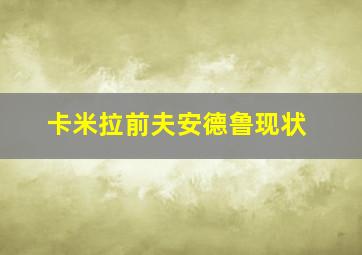 卡米拉前夫安德鲁现状